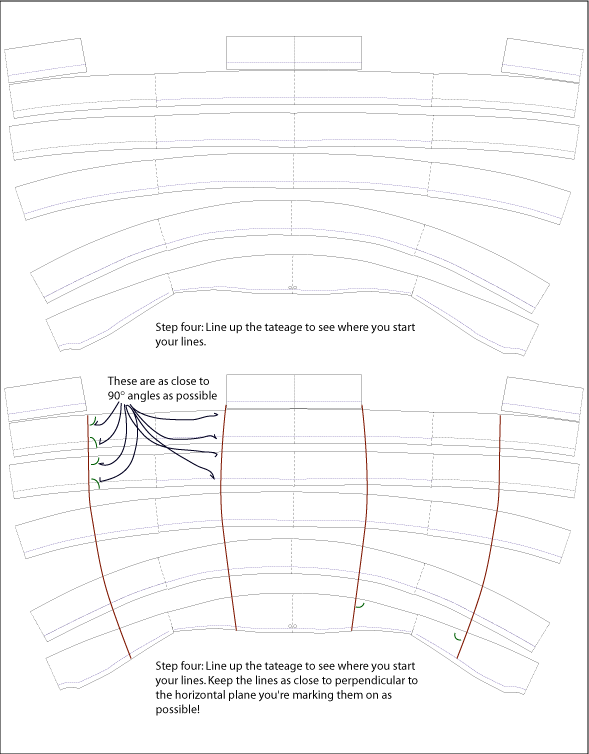 Step four: Line up the tateage to see where you start your lines.

These are as close to 90° angles as possible

Step four: Line up the tateage to see where you start your lines. Keep the lines as close to perpendicular to the horizontal plane you're marking them on as possible!